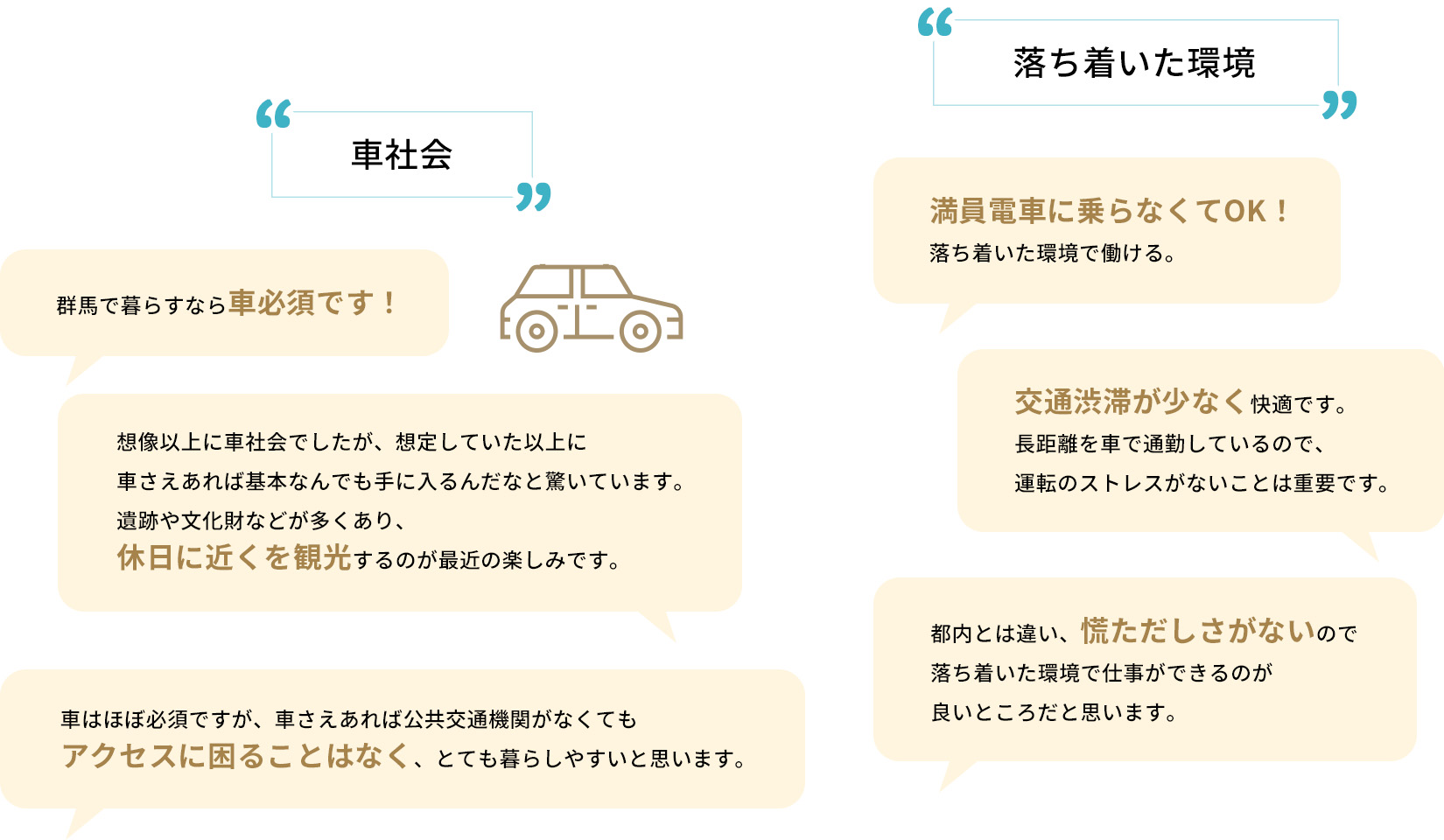 “ 車社会 ”

群馬で暮らすなら車必須です！

想像以上に車社会でしたが、想定していた以上に
車さえあれば基本なんでも手に入るんだなと驚いています。
遺跡や文化財などが多くあり、
休日に近くを観光するのが最近の楽しみです。

車はほぼ必須ですが、車さえあれば公共交通機関がなくても
アクセスに困ることはなく、とても暮らしやすいと思います。

“ 落ち着いた環境 ”

満員電車に乗らなくてOK！
落ち着いた環境で働ける。

交通渋滞が少なく快適です。
長距離を車で通勤しているので、
運転のストレスがないことは重要です。

都内とは違い、慌ただしさがないので
落ち着いた環境で仕事ができるのが
良いところだと思います。